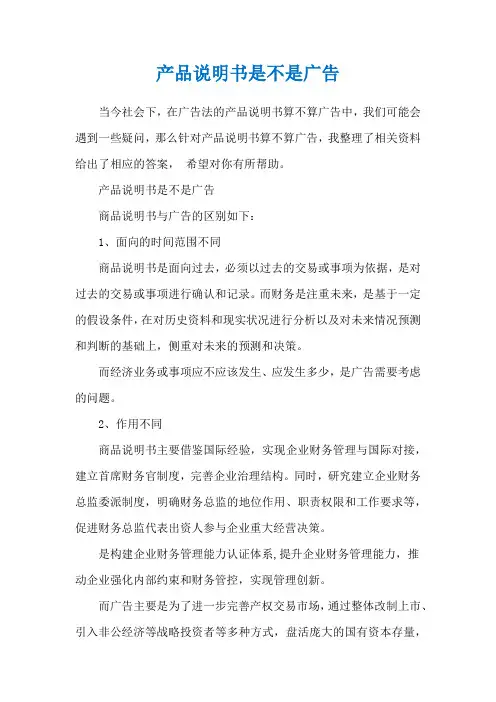 产品说明书是不是广告

当今社会下，在广告法的产品说明书算不算广告中，我们可能会遇到一些疑问，那么针对产品说明书算不算广告，我整理了相关资料给出了相应的答案， 希望对你有所帮助。

产品说明书是不是广告

商品说明书与广告的区别如下：

1、面向的时间范围不同

商品说明书是面向过去，必须以过去的交易或事项为依据，是对过去的交易或事项进行确认和记录。而财务是注重未来，是基于一定的假设条件，在对历史资料和现实状况进行分析以及对未来情况预测和判断的基础上，侧重对未来的预测和决策。

而经济业务或事项应不应该发生、应发生多少，是广告需要考虑的问题。

2、作用不同

商品说明书主要借鉴国际经验，实现企业财务管理与国际对接，建立首席财务官制度，完善企业治理结构。同时，研究建立企业财务总监委派制度，明确财务总监的地位作用、职责权限和工作要求等，促进财务总监代表出资人参与企业重大经营决策。

是构建企业财务管理能力认证体系，提升企业财务管理能力，推动企业强化内部约束和财务管控，实现管理创新。

而广告主要是为了进一步完善产权交易市场，通过整体改制上市、引入非公经济等战略投资者等多种方式，盘活庞大的国有资本存量，